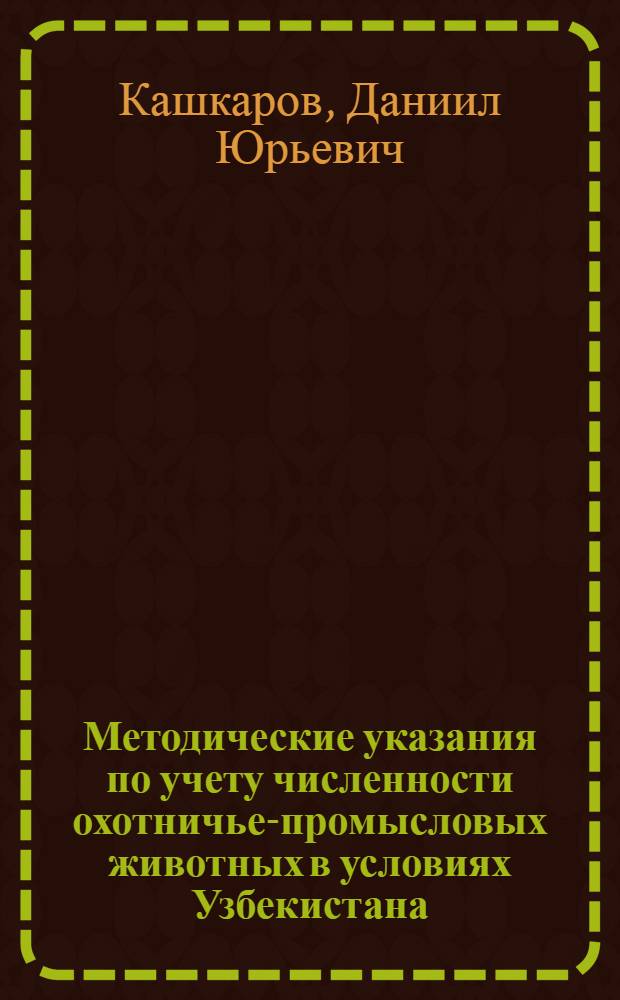 Кашкаров, Даниил Юрьевич

Методические указания по учету численности охотничье-промысловых животных в условиях Узбекистана